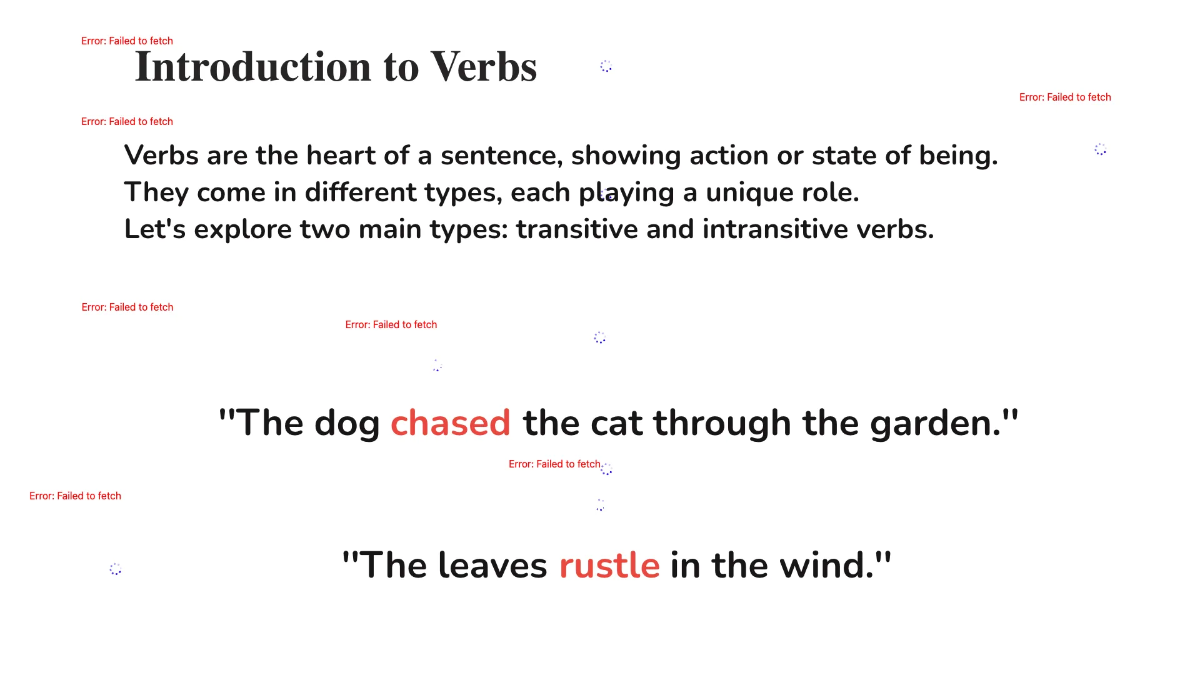 Error: Failed to fetch

Introduction to Verbs

Error: Failed to fetch

Error: Failed to fetch

Verbs are the heart of a sentence, showing action or state of being.
They come in different types, each playing a unique role.
Let's explore two main types: transitive and intransitive verbs.

Error: Failed to fetch

Error: Failed to fetch

"The dog chased the cat through the garden."

Error: Failed to fetch

Error: Failed to fetch

"The leaves rustle in the wind."